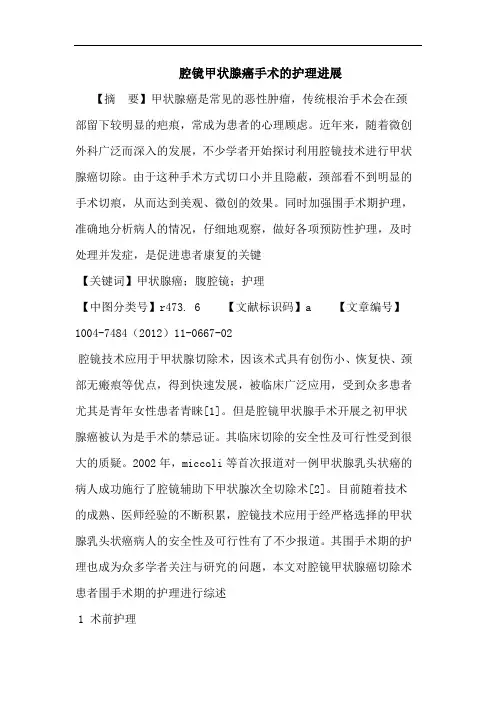 腔镜甲状腺癌手术的护理进展

【摘　要】甲状腺癌是常见的恶性肿瘤，传统根治手术会在颈部留下较明显的疤痕，常成为患者的心理顾虑。近年来，随着微创外科广泛而深入的发展，不少学者开始探讨利用腔镜技术进行甲状腺癌切除。由于这种手术方式切口小并且隐蔽，颈部看不到明显的手术切痕，从而达到美观、微创的效果。同时加强围手术期护理，准确地分析病人的情况，仔细地观察，做好各项预防性护理，及时处理并发症，是促进患者康复的关键

【关键词】甲状腺癌；腹腔镜；护理

【中图分类号】r473. 6　　【文献标识码】a　　【文章编号】1004-7484（2012）11-0667-02

腔镜技术应用于甲状腺切除术，因该术式具有创伤小、恢复快、颈部无瘢痕等优点，得到快速发展，被临床广泛应用，受到众多患者尤其是青年女性患者青睐[1]。但是腔镜甲状腺手术开展之初甲状腺癌被认为是手术的禁忌证。其临床切除的安全性及可行性受到很大的质疑。2002 年，miccoli 等首次报道对一例甲状腺乳头状癌的病人成功施行了腔镜辅助下甲状腺次全切除术[2]。目前随着技术的成熟、医师经验的不断积累，腔镜技术应用于经严格选择的甲状腺乳头状癌病人的安全性及可行性有了不少报道。其围手术期的护理也成为众多学者关注与研究的问题，本文对腔镜甲状腺癌切除术患者围手术期的护理进行综述

1 术前护理